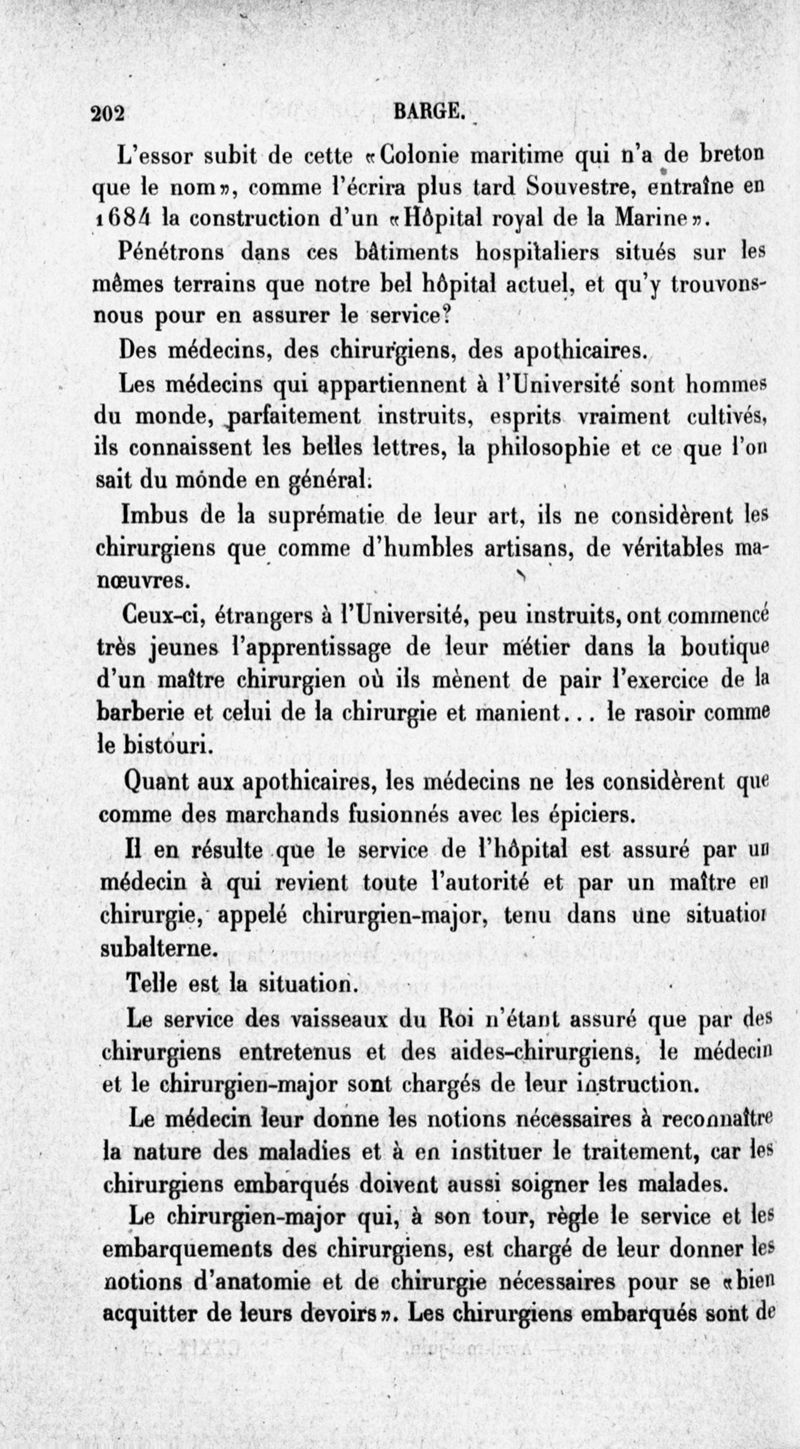 202 BARGE.

L'essor subit de cette «Colonie maritime qui n'a de breton que le nom», comme l'écrira plus tard Souvestre, entraîne en 1684 la construction d'un «Hôpital royal de la Marine».

Pénétrons dans ces bâtiments hospitaliers situés sur les mêmes terrains que notre bel hôpital actuel, et qu'y trouvons-nous pour en assurer le service?

Des médecins, des chirurgiens, des apothicaires.

Les médecins qui appartiennent à l'Université sont hommes du monde, parfaitement instruits, esprits vraiment cultivés, ils connaissent les belles lettres, la philosophie et ce que l'on sait du monde en général.

Imbus de la suprématie de leur art, ils ne considèrent les chirurgiens que comme d'humbles artisans, de véritables manœuvres.

Ceux-ci, étrangers à l'Université, peu instruits, ont commencé très jeunes l'apprentissage de leur métier dans la boutique d'un maître chirurgien où ils mènent de pair l'exercice de la barberie et celui de la chirurgie et manient... le rasoir comme le bistouri.

Quant aux apothicaires, les médecins ne les considèrent que comme des marchands fusionnés avec les épiciers.

Il en résulte que le service de l'hôpital est assuré par un médecin à qui revient toute l'autorité et par un maître en chirurgie, appelé chirurgien-major, tenu dans une situation subalterne.

Telle est la situation.

Le service des vaisseaux du Roi n'étant assuré que par des chirurgiens entretenus et des aides-chirurgiens, le médecin et le chirurgien-major sont chargés de leur instruction.

Le médecin leur donne les notions nécessaires à reconnaître la nature des maladies et à en instituer le traitement, car les chirurgiens embarqués doivent aussi soigner les malades.

Le chirurgien-major qui, à son tour, règle le service et les embarquements des chirurgiens, est chargé de leur donner les notions d'anatomie et de chirurgie nécessaires pour se «bien acquitter de leurs devoirs». Les chirurgiens embarqués sont de